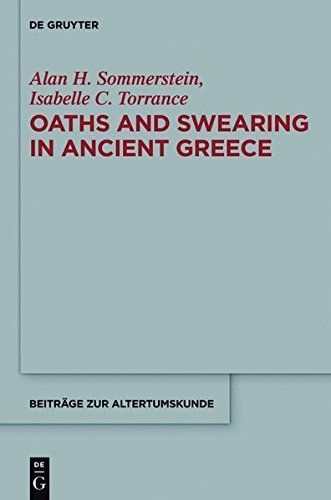 DE GRUYTER

Alan H. Sommerstein,
Isabelle C. Torrance

OATHS AND SWEARING IN ANCIENT GREECE

BEITRÄGE ZUR ALTERTUMSKUNDE

DE
G